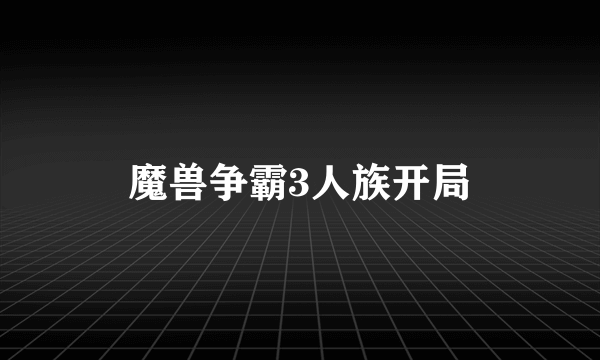 魔兽争霸3人族开局